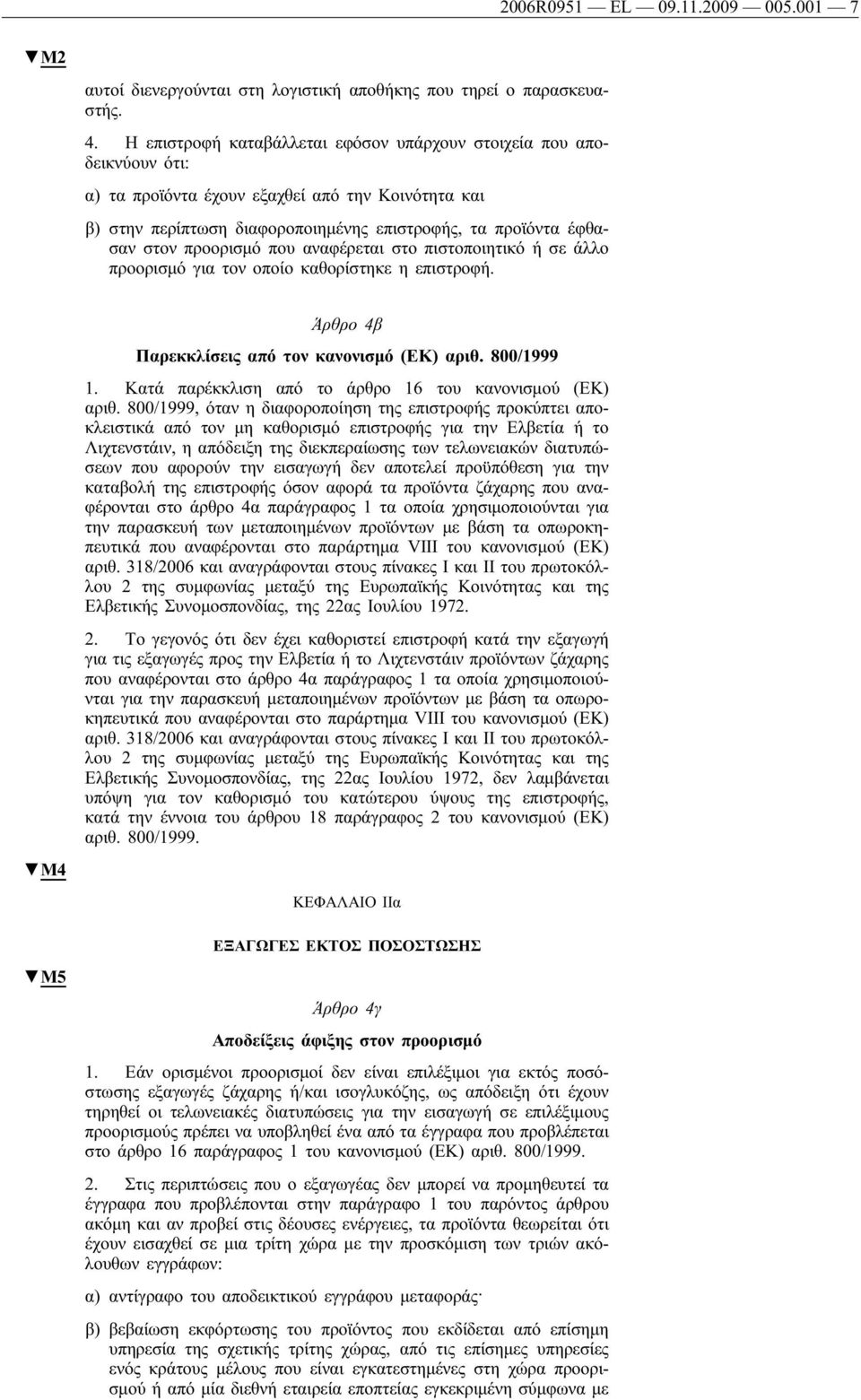 2006R0951 — EL — 09.11.2009 — 005.001 — 7

▼M2

αυτοί διενεργούνται στη λογιστική αποθήκης που τηρεί ο παρασκευαστής.

4. Η επιστροφή καταβάλλεται εφόσον υπάρχουν στοιχεία που αποδεικνύουν ότι:

α) τα προϊόντα έχουν εξαχθεί από την Κοινότητα και

β) στην περίπτωση διαφοροποιημένης επιστροφής, τα προϊόντα έφθασαν στον προορισμό που αναφέρεται στο πιστοποιητικό ή σε άλλο προορισμό για τον οποίο καθορίστηκε η επιστροφή.

Άρθρο 4β

Παρεκκλίσεις από τον κανονισμό (ΕΚ) αριθ. 800/1999

1. Κατά παρέκκλιση από το άρθρο 16 του κανονισμού (ΕΚ) αριθ. 800/1999, όταν η διαφοροποίηση της επιστροφής προκύπτει αποκλειστικά από τον μη καθορισμό επιστροφής για την Ελβετία ή το Λιχτενστάιν, η απόδειξη της διεκπεραίωσης των τελωνειακών διατυπώσεων που αφορούν την εισαγωγή δεν αποτελεί προϋπόθεση για την καταβολή της επιστροφής όσον αφορά τα προϊόντα ζάχαρης που αναφέρονται στο άρθρο 4α παράγραφος 1 τα οποία χρησιμοποιούνται για την παρασκευή των μεταποιημένων προϊόντων με βάση τα οπωροκηπευτικά που αναφέρονται στο παράρτημα VIII του κανονισμού (ΕΚ) αριθ. 318/2006 και αναγράφονται στους πίνακες I και II του πρωτοκόλλου 2 της συμφωνίας μεταξύ της Ευρωπαϊκής Κοινότητας και της Ελβετικής Συνομοσπονδίας, της 22ας Ιουλίου 1972.

2. Το γεγονός ότι δεν έχει καθοριστεί επιστροφή κατά την εξαγωγή για τις εξαγωγές προς την Ελβετία ή το Λιχτενστάιν προϊόντων ζάχαρης που αναφέρονται στο άρθρο 4α παράγραφος 1 τα οποία χρησιμοποιούνται για την παρασκευή μεταποιημένων προϊόντων με βάση τα οπωροκηπευτικά που αναφέρονται στο παράρτημα VIII του κανονισμού (ΕΚ) αριθ. 318/2006 και αναγράφονται στους πίνακες I και II του πρωτοκόλλου 2 της συμφωνίας μεταξύ της Ευρωπαϊκής Κοινότητας και της Ελβετικής Συνομοσπονδίας, της 22ας Ιουλίου 1972, δεν λαμβάνεται υπόψη για τον καθορισμό του κατώτερου ύψους της επιστροφής, κατά την έννοια του άρθρου 18 παράγραφος 2 του κανονισμού (ΕΚ) αριθ. 800/1999.

▼M4

ΚΕΦΑΛΑΙΟ IIα

ΕΞΑΓΩΓΕΣ ΕΚΤΟΣ ΠΟΣΟΣΤΩΣΗΣ

▼M5

Άρθρο 4γ

Αποδείξεις άφιξης στον προορισμό

1. Εάν ορισμένοι προορισμοί δεν είναι επιλέξιμοι για εκτός ποσόστωσης εξαγωγές ζάχαρης ή/και ισογλυκόζης, ως απόδειξη ότι έχουν τηρηθεί οι τελωνειακές διατυπώσεις για την εισαγωγή σε επιλέξιμους προορισμούς πρέπει να υποβληθεί ένα από τα έγγραφα που προβλέπεται στο άρθρο 16 παράγραφος 1 του κανονισμού (ΕΚ) αριθ. 800/1999.

2. Στις περιπτώσεις που ο εξαγωγέας δεν μπορεί να προμηθευτεί τα έγγραφα που προβλέπονται στην παράγραφο 1 του παρόντος άρθρου ακόμη και αν προβεί στις δέουσες ενέργειες, τα προϊόντα θεωρείται ότι έχουν εισαχθεί σε μια τρίτη χώρα με την προσκόμιση των τριών ακόλουθων εγγράφων:

α) αντίγραφο του αποδεικτικού εγγράφου μεταφοράς·

β) βεβαίωση εκφόρτωσης του προϊόντος που εκδίδεται από επίσημη υπηρεσία της σχετικής τρίτης χώρας, από τις επίσημες υπηρεσίες ενός κράτους μέλους που είναι εγκατεστημένες στη χώρα προορισμού ή από μία διεθνή εταιρεία εποπτείας εγκεκριμένη σύμφωνα με